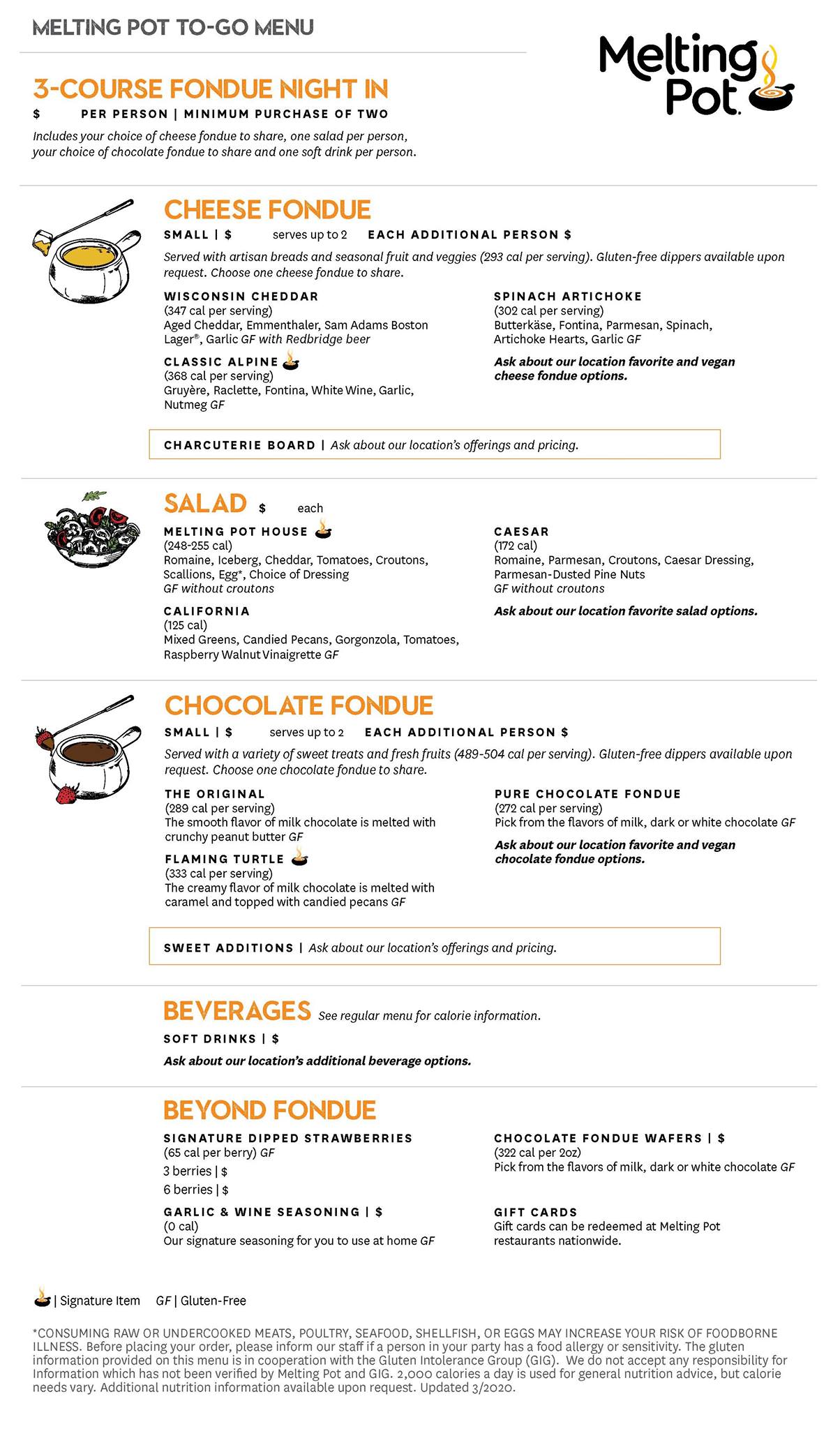 MELTING POT TO-GO MENU

Melting Pot.

3-COURSE FONDUE NIGHT IN

$ PER PERSON | MINIMUM PURCHASE OF TWO

Includes your choice of cheese fondue to share, one salad per person, your choice of chocolate fondue to share and one soft drink per person.

CHEESE FONDUE

SMALL | $ serves up to 2 EACH ADDITIONAL PERSON $

Served with artisan breads and seasonal fruit and veggies (293 cal per serving). Gluten-free dippers available upon request. Choose one cheese fondue to share.

WISCONSIN CHEDDAR
(347 cal per serving)
Aged Cheddar, Emmenthaler, Sam Adams Boston Lager®, Garlic GF with Redbridge beer

CLASSIC ALPINE
(368 cal per serving)
Gruyère, Raclette, Fontina, White Wine, Garlic, Nutmeg GF

SPINACH ARTICHOKE
(302 cal per serving)
Butterkäse, Fontina, Parmesan, Spinach, Artichoke Hearts, Garlic GF

Ask about our location favorite and vegan cheese fondue options.

CHARCUTERIE BOARD | Ask about our location's offerings and pricing.

SALAD $ each

MELTING POT HOUSE
(248-255 cal)
Romaine, Iceberg, Cheddar, Tomatoes, Croutons, Scallions, Egg*, Choice of Dressing
GF without croutons

CALIFORNIA
(125 cal)
Mixed Greens, Candied Pecans, Gorgonzola, Tomatoes, Raspberry Walnut Vinaigrette GF

CAESAR
(172 cal)
Romaine, Parmesan, Croutons, Caesar Dressing, Parmesan-Dusted Pine Nuts
GF without croutons

Ask about our location favorite salad options.

CHOCOLATE FONDUE

SMALL | $ serves up to 2 EACH ADDITIONAL PERSON $

Served with a variety of sweet treats and fresh fruits (489-504 cal per serving). Gluten-free dippers available upon request. Choose one chocolate fondue to share.

THE ORIGINAL
(289 cal per serving)
The smooth flavor of milk chocolate is melted with crunchy peanut butter GF

FLAMING TURTLE
(333 cal per serving)
The creamy flavor of milk chocolate is melted with caramel and topped with candied pecans GF

PURE CHOCOLATE FONDUE
(272 cal per serving)
Pick from the flavors of milk, dark or white chocolate GF

Ask about our location favorite and vegan chocolate fondue options.

SWEET ADDITIONS | Ask about our location's offerings and pricing.

BEVERAGES See regular menu for calorie information.

SOFT DRINKS | $

Ask about our location's additional beverage options.

BEYOND FONDUE

SIGNATURE DIPPED STRAWBERRIES
(65 cal per berry) GF
3 berries | $
6 berries | $

GARLIC & WINE SEASONING | $
(0 cal)
Our signature seasoning for you to use at home GF

CHOCOLATE FONDUE WAFERS | $
(322 cal per 2oz)
Pick from the flavors of milk, dark or white chocolate GF

GIFT CARDS
Gift cards can be redeemed at Melting Pot restaurants nationwide.

| Signature Item GF | Gluten-Free

*CONSUMING RAW OR UNDERCOOKED MEATS, POULTRY, SEAFOOD, SHELLFISH, OR EGGS MAY INCREASE YOUR RISK OF FOODBORNE ILLNESS. Before placing your order, please inform our staff if a person in your party has a food allergy or sensitivity. The gluten information provided on this menu is in cooperation with the Gluten Intolerance Group (GIG). We do not accept any responsibility for Information which has not been verified by Melting Pot and GIG. 2,000 calories a day is used for general nutrition advice, but calorie needs vary. Additional nutrition information available upon request. Updated 3/2020.